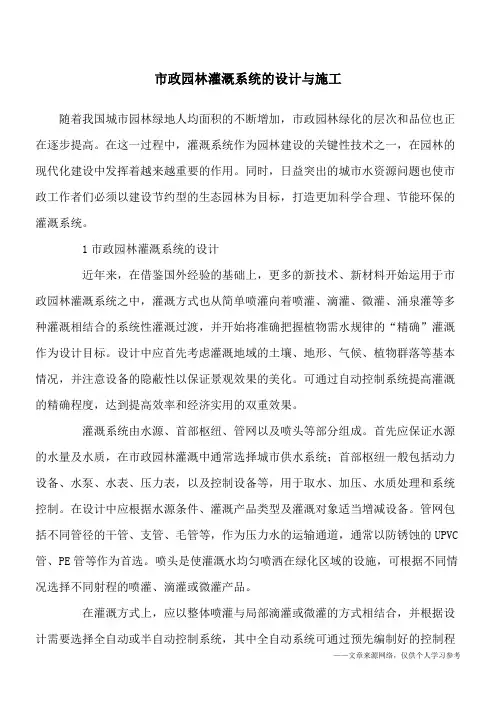 市政园林灌溉系统的设计与施工

随着我国城市园林绿地人均面积的不断增加，市政园林绿化的层次和品位也正在逐步提高。在这一过程中，灌溉系统作为园林建设的关键性技术之一，在园林的现代化建设中发挥着越来越重要的作用。同时，日益突出的城市水资源问题也使市政工作者们必须以建设节约型的生态园林为目标，打造更加科学合理、节能环保的灌溉系统。

1 市政园林灌溉系统的设计

近年来，在借鉴国外经验的基础上，更多的新技术、新材料开始运用于市政园林灌溉系统之中，灌溉方式也从简单喷灌向着喷灌、滴灌、微灌、涌泉灌等多种灌溉相结合的系统性灌溉过渡，并开始将准确把握植物需水规律的“精确”灌溉作为设计目标。设计中应首先考虑灌溉地域的土壤、地形、气候、植物群落等基本情况，并注意设备的隐蔽性以保证景观效果的美化。可通过自动控制系统提高灌溉的精确程度，达到提高效率和经济实用的双重效果。

灌溉系统由水源、首部枢纽、管网以及喷头等部分组成。首先应保证水源的水量及水质，在市政园林灌溉中通常选择城市供水系统；首部枢纽一般包括动力设备、水泵、水表、压力表，以及控制设备等，用于取水、加压、水质处理和系统控制。在设计中应根据水源条件、灌溉产品类型及灌溉对象适当增减设备。管网包括不同管径的干管、支管、毛管等，作为压力水的运输通道，通常以防锈蚀的 UPVC 管、PE 管等作为首选。喷头是使灌溉水均匀喷洒在绿化区域的设施，可根据不同情况选择不同射程的喷灌、滴灌或微灌产品。

在灌溉方式上，应以整体喷灌与局部滴灌或微灌的方式相结合，并根据设计需要选择全自动或半自动控制系统，其中全自动系统可通过预先编制好的控制程

——文章来源网络，仅供个人学习参考